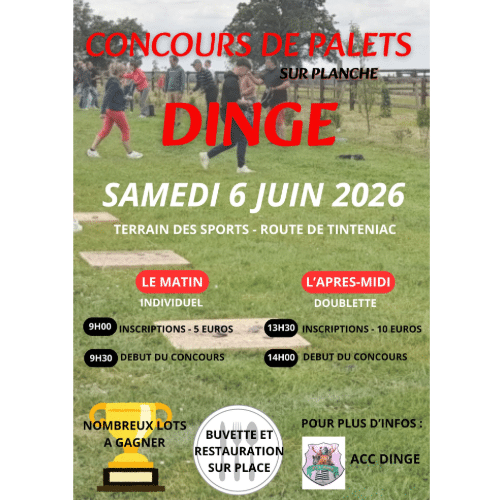 CONCOURS DE PALETS
SUR PLANCHE
DINGE

SAMEDI 6 JUIN 2026

TERRAIN DES SPORTS - ROUTE DE TINTENIAC

LE MATIN
INDIVIDUEL

9H00 INSCRIPTIONS - 5 EUROS

9H30 DEBUT DU CONCOURS

L'APRES-MIDI
DOUBLETTE

13H30 INSCRIPTIONS - 10 EUROS

14H00 DEBUT DU CONCOURS

NOMBREUX LOTS A GAGNER

BUVETTE ET RESTAURATION SUR PLACE

POUR PLUS D'INFOS :

ACC DINGE